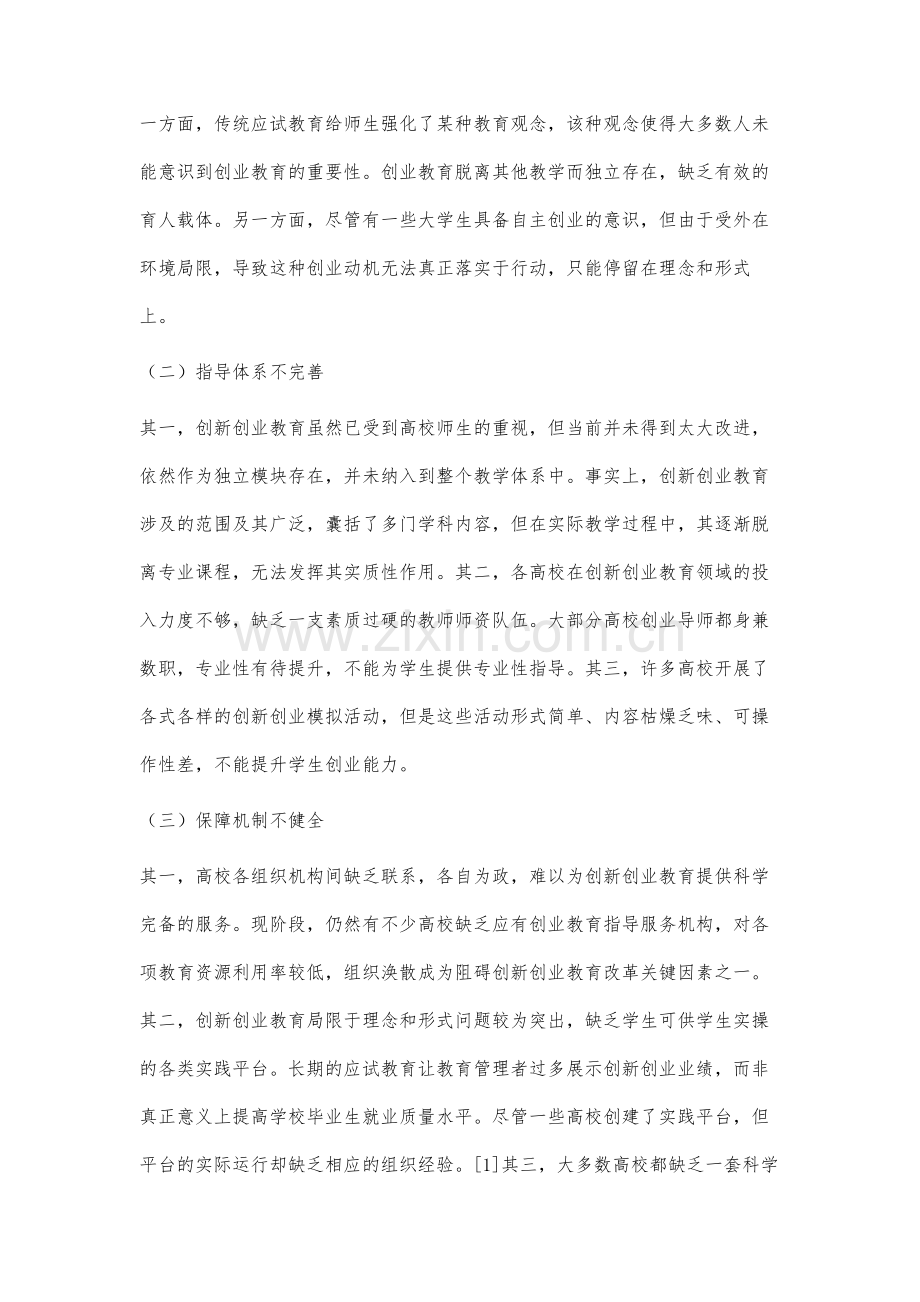 一方面，传统应试教育给师生强化了某种教育观念，该种观念使得大多数人未能意识到创业教育的重要性。创业教育脱离其他教学而独立存在，缺乏有效的育人载体。另一方面，尽管有一些大学生具备自主创业的意识，但由于受外在环境局限，导致这种创业动机无法真正落实于行动，只能停留在理念和形式上。

（二）指导体系不完善

其一，创新创业教育虽然已受到高校师生的重视，但当前并未得到太大改进，依然作为独立模块存在，并未纳入到整个教学体系中。事实上，创新创业教育涉及的范围及其广泛，囊括了多门学科内容，但在实际教学过程中，其逐渐脱离专业课程，无法发挥其实质性作用。其二，各高校在创新创业教育领域的投入力度不够，缺乏一支素质过硬的教师师资队伍。大部分高校创业导师都身兼数职，专业性有待提升，不能为学生提供专业性指导。其三，许多高校开展了各式各样的创新创业模拟活动，但是这些活动形式简单、内容枯燥乏味、可操作性差，不能提升学生创业能力。

www.zixin.com.cn

（三）保障机制不健全

其一，高校各组织机构间缺乏联系，各自为政，难以为创新创业教育提供科学完备的服务。现阶段，仍然有不少高校缺乏应有创业教育指导服务机构，对各项教育资源利用率较低，组织涣散成为阻碍创新创业教育改革关键因素之一。其二，创新创业教育局限于理念和形式问题较为突出，缺乏学生可供学生实操的各类实践平台。长期的应试教育让教育管理者过多展示创新创业业绩，而非真正意义上提高学校毕业生就业质量水平。尽管一些高校创建了实践平台，但平台的实际运行却缺乏相应的组织经验。[1]其三，大多数高校都缺乏一套科学